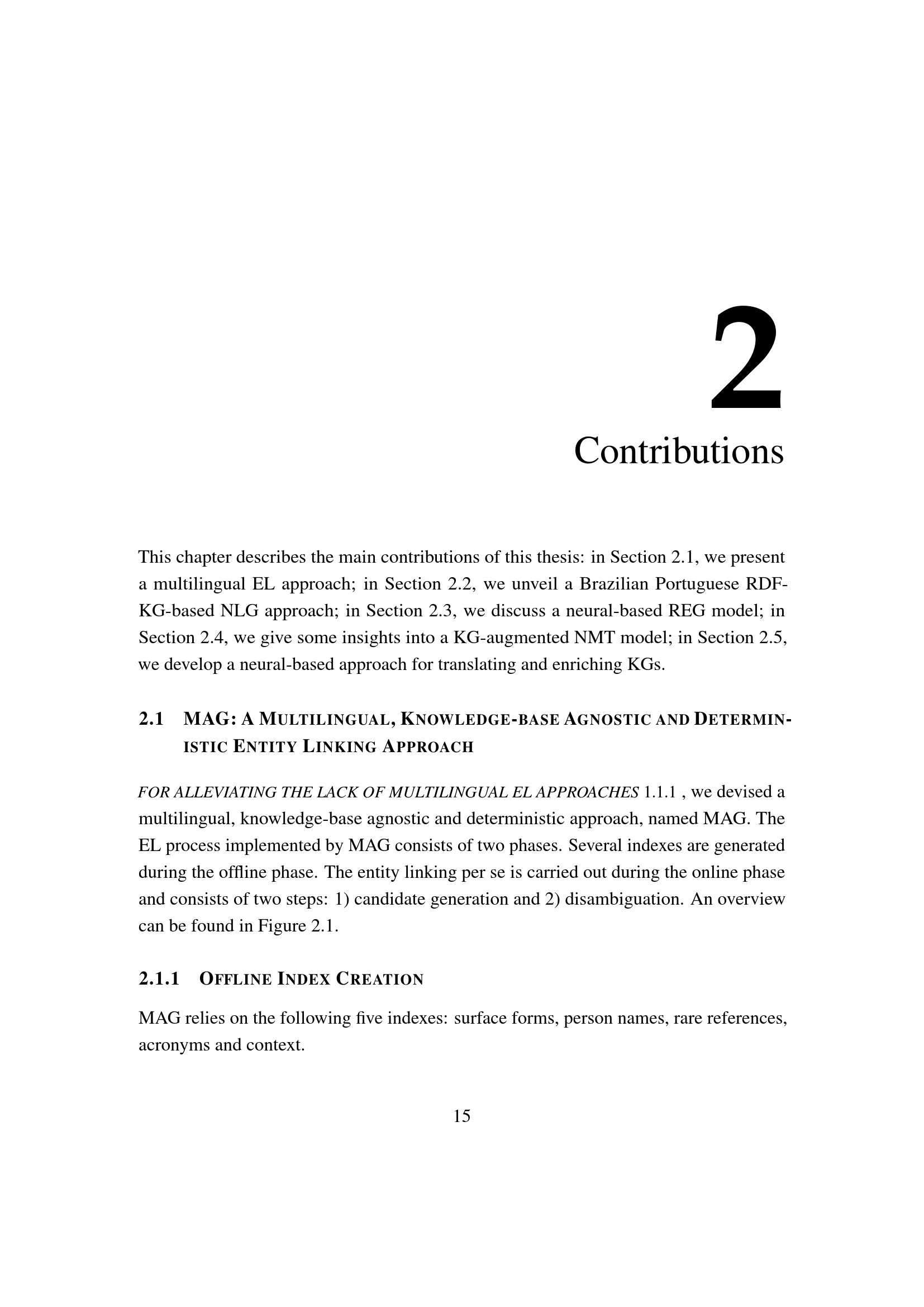 2

Contributions

This chapter describes the main contributions of this thesis: in Section 2.1, we present a multilingual EL approach; in Section 2.2, we unveil a Brazilian Portuguese RDF-KG-based NLG approach; in Section 2.3, we discuss a neural-based REG model; in Section 2.4, we give some insights into a KG-augmented NMT model; in Section 2.5, we develop a neural-based approach for translating and enriching KGs.

2.1 MAG: A MULTILINGUAL, KNOWLEDGE-BASE AGNOSTIC AND DETERMINISTIC ENTITY LINKING APPROACH

FOR ALLEVIATING THE LACK OF MULTILINGUAL EL APPROACHES 1.1.1 , we devised a multilingual, knowledge-base agnostic and deterministic approach, named MAG. The EL process implemented by MAG consists of two phases. Several indexes are generated during the offline phase. The entity linking per se is carried out during the online phase and consists of two steps: 1) candidate generation and 2) disambiguation. An overview can be found in Figure 2.1.

2.1.1 OFFLINE INDEX CREATION

MAG relies on the following five indexes: surface forms, person names, rare references, acronyms and context.

15